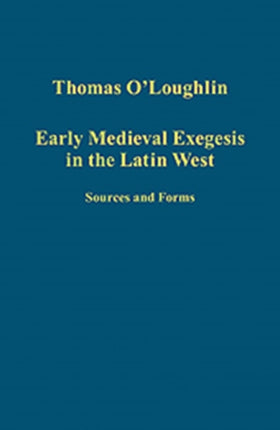 Thomas O'Loughlin

Early Medieval Exegesis in the Latin West

Sources and Forms